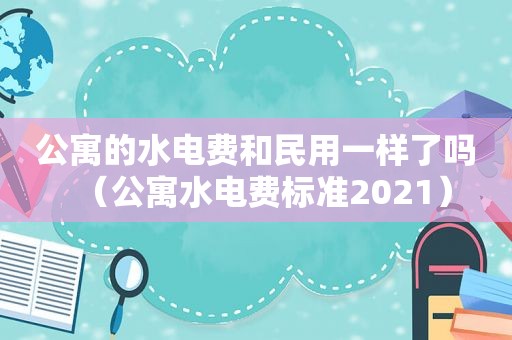 公寓的水电费和民用一样了吗（公寓水电费标准2021）